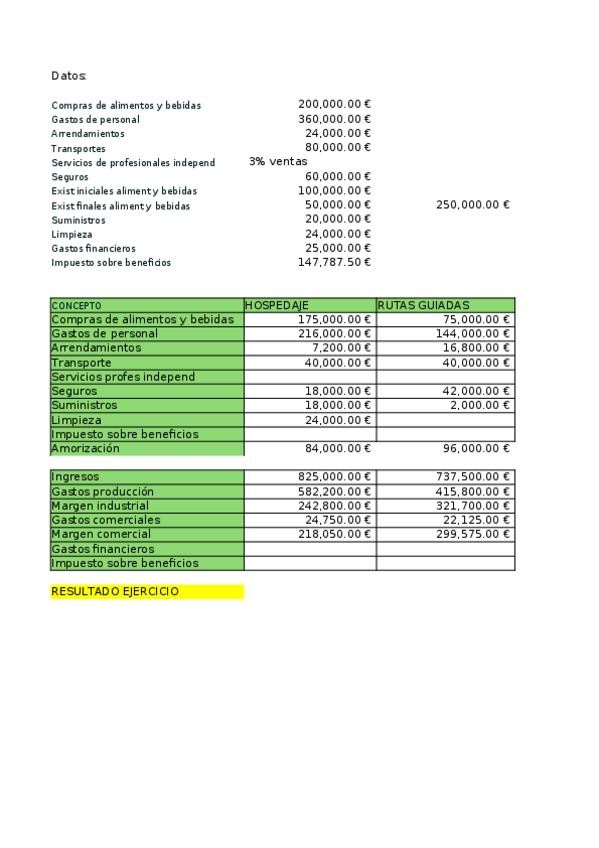 Datos:

| | | |
|---|---|---|
| Compras de alimentos y bebidas | 200,000.00 € | |
| Gastos de personal | 360,000.00 € | |
| Arrendamientos | 24,000.00 € | |
| Transportes | 80,000.00 € | |
| Servicios de profesionales independ | 3% ventas | |
| Seguros | 60,000.00 € | |
| Exist iniciales aliment y bebidas | 100,000.00 € | |
| Exist finales aliment y bebidas | 50,000.00 € | 250,000.00 € |
| Suministros | 20,000.00 € | |
| Limpieza | 24,000.00 € | |
| Gastos financieros | 25,000.00 € | |
| Impuesto sobre beneficios | 147,787.50 € | |

| CONCEPTO | HOSPEDAJE | RUTAS GUIADAS |
|---|---|---|
| Compras de alimentos y bebidas | 175,000.00 € | 75,000.00 € |
| Gastos de personal | 216,000.00 € | 144,000.00 € |
| Arrendamientos | 7,200.00 € | 16,800.00 € |
| Transporte | 40,000.00 € | 40,000.00 € |
| Servicios profes independ | | |
| Seguros | 18,000.00 € | 42,000.00 € |
| Suministros | 18,000.00 € | 2,000.00 € |
| Limpieza | 24,000.00 € | |
| Impuesto sobre beneficios | | |
| Amorización | 84,000.00 € | 96,000.00 € |

| | | |
|---|---|---|
| Ingresos | 825,000.00 € | 737,500.00 € |
| Gastos producción | 582,200.00 € | 415,800.00 € |
| Margen industrial | 242,800.00 € | 321,700.00 € |
| Gastos comerciales | 24,750.00 € | 22,125.00 € |
| Margen comercial | 218,050.00 € | 299,575.00 € |
| Gastos financieros | | |
| Impuesto sobre beneficios | | |

RESULTADO EJERCICIO